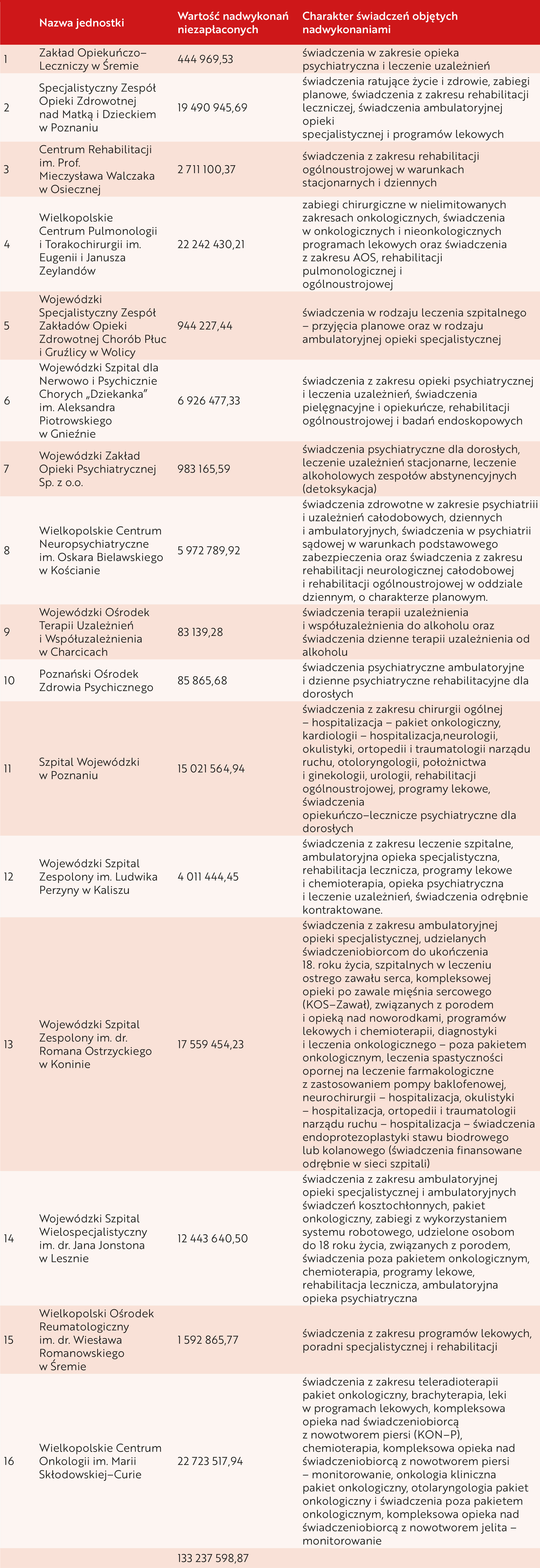 | | Nazwa jednostki | Wartość nadwykonań niezapłaconych | Charakter świadczeń objętych nadwykonaniami |
|---|---|---|---|
| 1 | Zakład Opiekuńczo–Leczniczy w Śremie | 444 969,53 | świadczenia w zakresie opieka psychiatryczna i leczenie uzależnień |
| 2 | Specjalistyczny Zespół Opieki Zdrowotnej nad Matką i Dzieckiem w Poznaniu | 19 490 945,69 | świadczenia ratujące życie i zdrowie, zabiegi planowe, świadczenia z zakresu rehabilitacji leczniczej, świadczenia ambulatoryjnej opieki specjalistycznej i programów lekowych |
| 3 | Centrum Rehabilitacji im. Prof. Mieczysława Walczaka w Osiecznej | 2 711 100,37 | świadczenia z zakresu rehabilitacji ogólnoustrojowej w warunkach stacjonarnych i dziennych |
| 4 | Wielkopolskie Centrum Pulmonologii i Torakochirurgii im. Eugenii i Janusza Zeylandów | 22 242 430,21 | zabiegi chirurgiczne w nielimitowanych zakresach onkologicznych, świadczenia w onkologicznych i nieonkologicznych programach lekowych oraz świadczenia z zakresu AOS, rehabilitacji pulmonologicznej i ogólnoustrojowej |
| 5 | Wojewódzki Specjalistyczny Zespół Zakładów Opieki Zdrowotnej Chorób Płuc i Gruźlicy w Wolicy | 944 227,44 | świadczenia w rodzaju leczenia szpitalnego – przyjęcia planowe oraz w rodzaju ambulatoryjnej opieki specjalistycznej |
| 6 | Wojewódzki Szpital dla Nerwowo i Psychicznie Chorych „Dziekanka" im. Aleksandra Piotrowskiego w Gnieźnie | 6 926 477,33 | świadczenia z zakresu opieki psychiatrycznej i leczenia uzależnień, świadczenia pielęgnacyjne i opiekuńcze, rehabilitacji ogólnoustrojowej i badań endoskopowych |
| 7 | Wojewódzki Zakład Opieki Psychiatrycznej Sp. z o.o. | 983 165,59 | świadczenia psychiatryczne dla dorosłych, leczenie uzależnień stacjonarne, leczenie alkoholowych zespołów abstynencyjnych (detoksykacja) |
| 8 | Wielkopolskie Centrum Neuropsychiatryczne im. Oskara Bielawskiego w Kościanie | 5 972 789,92 | świadczenia zdrowotne w zakresie psychiatriii i uzależnień całodobowych, dziennych i ambulatoryjnych, świadczenia w psychiatrii sądowej w warunkach podstawowego zabezpieczenia oraz świadczenia z zakresu rehabilitacji neurologicznej całodobowej i rehabilitacji ogólnoustrojowej w oddziale dziennym, o charakterze planowym. |
| 9 | Wojewódzki Ośrodek Terapii Uzależnień i Współuzależnienia w Charcicach | 83 139,28 | świadczenia terapii uzależnienia i współuzależnienia do alkoholu oraz świadczenia dzienne terapii uzależnienia od alkoholu |
| 10 | Poznański Ośrodek Zdrowia Psychicznego | 85 865,68 | świadczenia psychiatryczne ambulatoryjne i dzienne psychiatryczne rehabilitacyjne dla dorosłych |
| 11 | Szpital Wojewódzki w Poznaniu | 15 021 564,94 | świadczenia z zakresu chirurgii ogólnej – hospitalizacja – pakiet onkologiczny, kardiologii – hospitalizacja,neurologii, okulistyki, ortopedii i traumatologii narządu ruchu, otoloryngologii, położnictwa i ginekologii, urologii, rehabilitacji ogólnoustrojowej, programy lekowe, świadczenia opiekuńczo–lecznicze psychiatryczne dla dorosłych |
| 12 | Wojewódzki Szpital Zespolony im. Ludwika Perzyny w Kaliszu | 4 011 444,45 | świadczenia z zakresu leczenie szpitalne, ambulatoryjna opieka specjalistyczna, rehabilitacja lecznicza, programy lekowe i chemioterapia, opieka psychiatryczna i leczenie uzależnień, świadczenia odrębnie kontraktowane. |
| 13 | Wojewódzki Szpital Zespolony im. dr. Romana Ostrzyckiego w Koninie | 17 559 454,23 | świadczenia z zakresu ambulatoryjnej opieki specjalistycznej, udzielanych świadczeniobiorcom do ukończenia 18. roku życia, szpitalnych w leczeniu ostrego zawału serca, kompleksowej opieki po zawale mięśnia sercowego (KOS–Zawał), związanych z porodem i opieką nad noworodkami, programów lekowych i chemioterapii, diagnostyki i leczenia onkologicznego – poza pakietem onkologicznym, leczenia spastyczności opornej na leczenie farmakologiczne z zastosowaniem pompy baklofenowej, neurochirurgii – hospitalizacja, okulistyki – hospitalizacja, ortopedii i traumatologii narządu ruchu – hospitalizacja – świadczenia endoprotezoplastyki stawu biodrowego lub kolanowego (świadczenia finansowane odrębnie w sieci szpitali) |
| 14 | Wojewódzki Szpital Wielospecjalistyczny im. dr. Jana Jonstona w Lesznie | 12 443 640,50 | świadczenia z zakresu ambulatoryjnej opieki specjalistycznej i ambulatoryjnych świadczeń kosztochłonnych, pakiet onkologiczny, zabiegi z wykorzystaniem systemu robotowego, udzielone osobom do 18 roku życia, związanych z porodem, świadczenia poza pakietem onkologicznym, chemioterapia, programy lekowe, rehabilitacja lecznicza, ambulatoryjna opieka psychiatryczna |
| 15 | Wielkopolski Ośrodek Reumatologiczny im. dr. Wiesława Romanowskiego w Śremie | 1 592 865,77 | świadczenia z zakresu programów lekowych, poradni specjalistycznej i rehabilitacji |
| 16 | Wielkopolskie Centrum Onkologii im. Marii Skłodowskiej–Curie | 22 723 517,94 | świadczenia z zakresu teleradioterapii pakiet onkologiczny, brachyterapia, leki w programach lekowych, kompleksowa opieka nad świadczeniobiorcą z nowotworem piersi (KON–P), chemioterapia, kompleksowa opieka nad świadczeniobiorcą z nowotworem piersi – monitorowanie, onkologia kliniczna pakiet onkologiczny, otolaryngologia pakiet onkologiczny i świadczenia poza pakietem onkologicznym, kompleksowa opieka nad świadczeniobiorcą z nowotworem jelita – monitorowanie |
| | | 133 237 598,87 | |